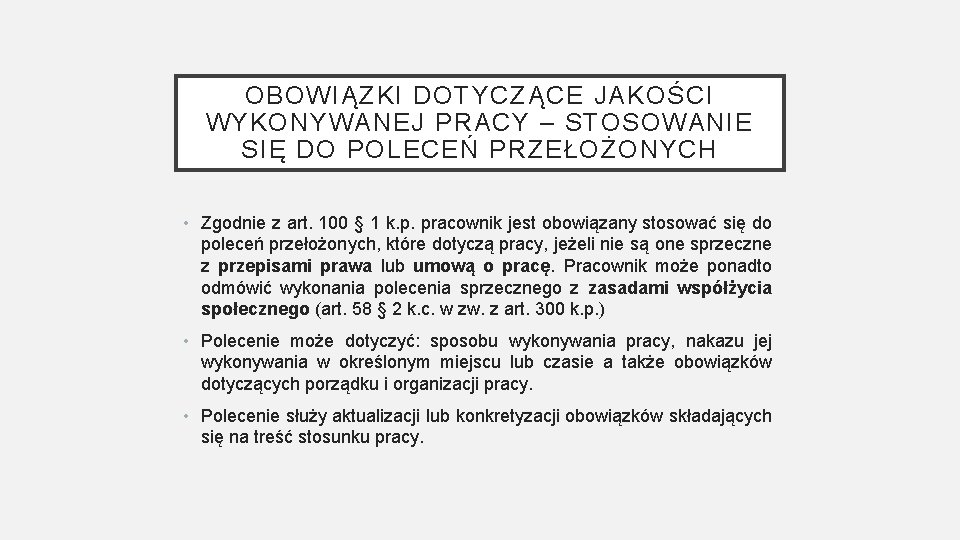 OBOWIĄZKI DOTYCZĄCE JAKOŚCI WYKONYWANEJ PRACY – STOSOWANIE SIĘ DO POLECEŃ PRZEŁOŻONYCH

• Zgodnie z art. 100 § 1 k.p. pracownik jest obowiązany stosować się do poleceń przełożonych, które dotyczą pracy, jeżeli nie są one sprzeczne z przepisami prawa lub umową o pracę. Pracownik może ponadto odmówić wykonania polecenia sprzecznego z zasadami współżycia społecznego (art. 58 § 2 k.c. w zw. z art. 300 k.p.)

• Polecenie może dotyczyć: sposobu wykonywania pracy, nakazu jej wykonywania w określonym miejscu lub czasie a także obowiązków dotyczących porządku i organizacji pracy.

• Polecenie służy aktualizacji lub konkretyzacji obowiązków składających się na treść stosunku pracy.